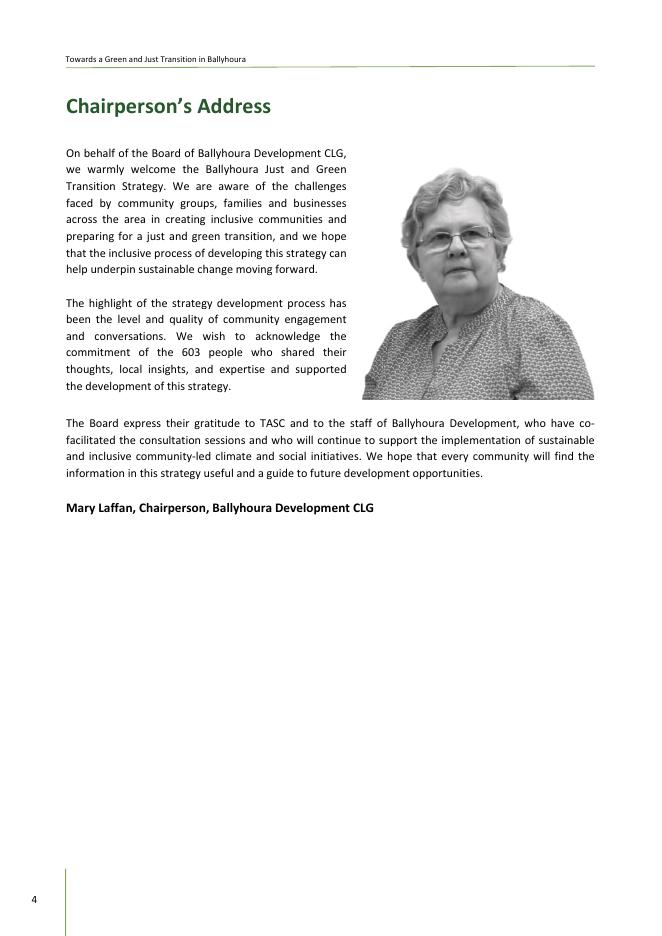 Towards a Green and Just Transition in Ballyhoura

Chairperson's Address

On behalf of the Board of Ballyhoura Development CLG, we warmly welcome the Ballyhoura Just and Green Transition Strategy. We are aware of the challenges faced by community groups, families and businesses across the area in creating inclusive communities and preparing for a just and green transition, and we hope that the inclusive process of developing this strategy can help underpin sustainable change moving forward.

The highlight of the strategy development process has been the level and quality of community engagement and conversations. We wish to acknowledge the commitment of the 603 people who shared their thoughts, local insights, and expertise and supported the development of this strategy.

The Board express their gratitude to TASC and to the staff of Ballyhoura Development, who have co-facilitated the consultation sessions and who will continue to support the implementation of sustainable and inclusive community-led climate and social initiatives. We hope that every community will find the information in this strategy useful and a guide to future development opportunities.

Mary Laffan, Chairperson, Ballyhoura Development CLG

4